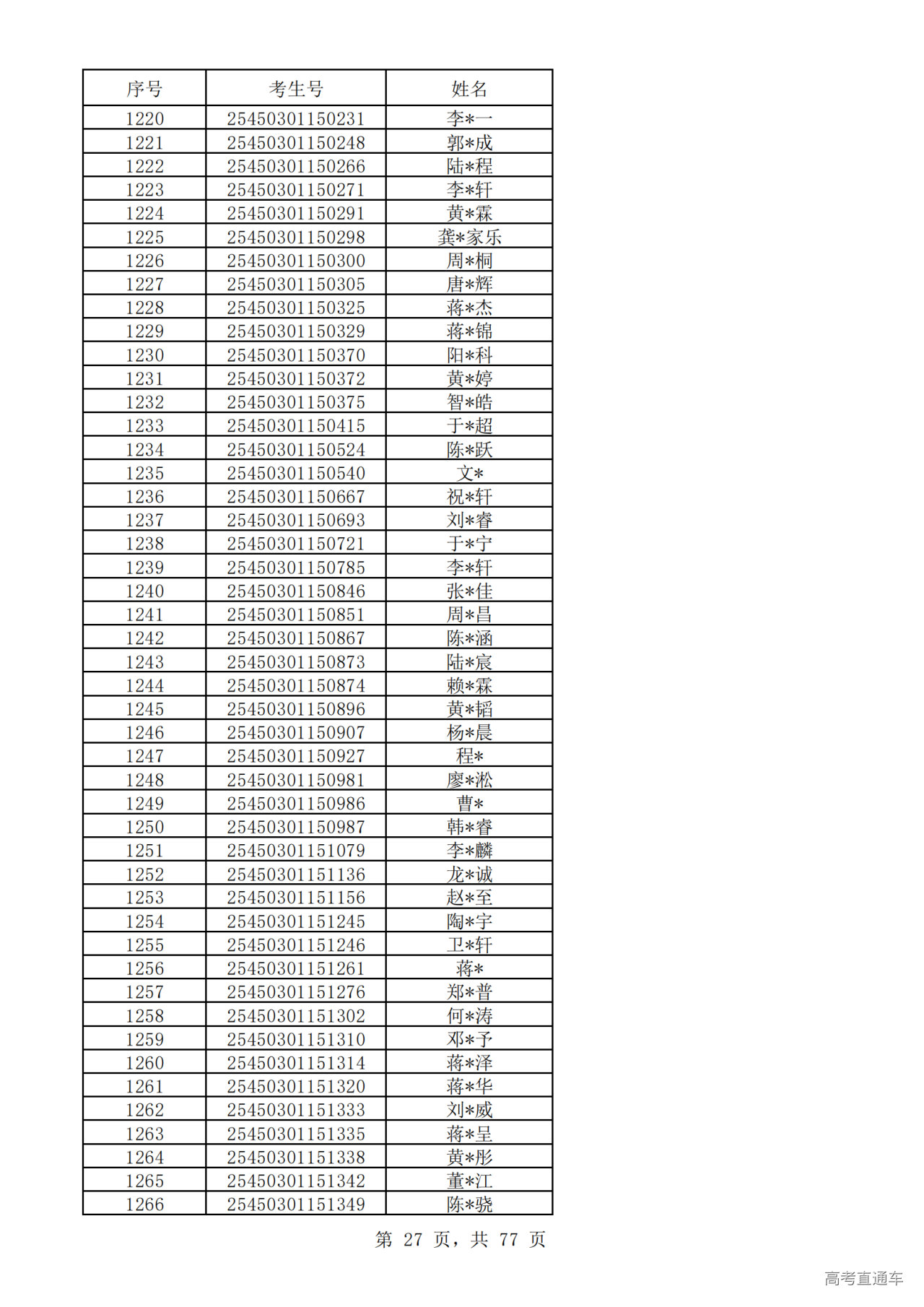 | 序号 | 考生号 | 姓名 |
|---|---|---|
| 1220 | 25450301150231 | 李*一 |
| 1221 | 25450301150248 | 郭*成 |
| 1222 | 25450301150266 | 陆*程 |
| 1223 | 25450301150271 | 李*轩 |
| 1224 | 25450301150291 | 黄*霖 |
| 1225 | 25450301150298 | 龚*家乐 |
| 1226 | 25450301150300 | 周*桐 |
| 1227 | 25450301150305 | 唐*辉 |
| 1228 | 25450301150325 | 蒋*杰 |
| 1229 | 25450301150329 | 蒋*锦 |
| 1230 | 25450301150370 | 阳*科 |
| 1231 | 25450301150372 | 黄*婷 |
| 1232 | 25450301150375 | 智*皓 |
| 1233 | 25450301150415 | 于*超 |
| 1234 | 25450301150524 | 陈*跃 |
| 1235 | 25450301150540 | 文* |
| 1236 | 25450301150667 | 祝*轩 |
| 1237 | 25450301150693 | 刘*睿 |
| 1238 | 25450301150721 | 于*宁 |
| 1239 | 25450301150785 | 李*轩 |
| 1240 | 25450301150846 | 张*佳 |
| 1241 | 25450301150851 | 周*昌 |
| 1242 | 25450301150867 | 陈*涵 |
| 1243 | 25450301150873 | 陆*宸 |
| 1244 | 25450301150874 | 赖*霖 |
| 1245 | 25450301150896 | 黄*韬 |
| 1246 | 25450301150907 | 杨*晨 |
| 1247 | 25450301150927 | 程* |
| 1248 | 25450301150981 | 廖*淞 |
| 1249 | 25450301150986 | 曹* |
| 1250 | 25450301150987 | 韩*睿 |
| 1251 | 25450301151079 | 李*麟 |
| 1252 | 25450301151136 | 龙*诚 |
| 1253 | 25450301151156 | 赵*至 |
| 1254 | 25450301151245 | 陶*宇 |
| 1255 | 25450301151246 | 卫*轩 |
| 1256 | 25450301151261 | 蒋* |
| 1257 | 25450301151276 | 郑*普 |
| 1258 | 25450301151302 | 何*涛 |
| 1259 | 25450301151310 | 邓*予 |
| 1260 | 25450301151314 | 蒋*泽 |
| 1261 | 25450301151320 | 蒋*华 |
| 1262 | 25450301151333 | 刘*威 |
| 1263 | 25450301151335 | 蒋*呈 |
| 1264 | 25450301151338 | 黄*彤 |
| 1265 | 25450301151342 | 董*江 |
| 1266 | 25450301151349 | 陈*骁 |

第 27 页，共 77 页

高考直通车